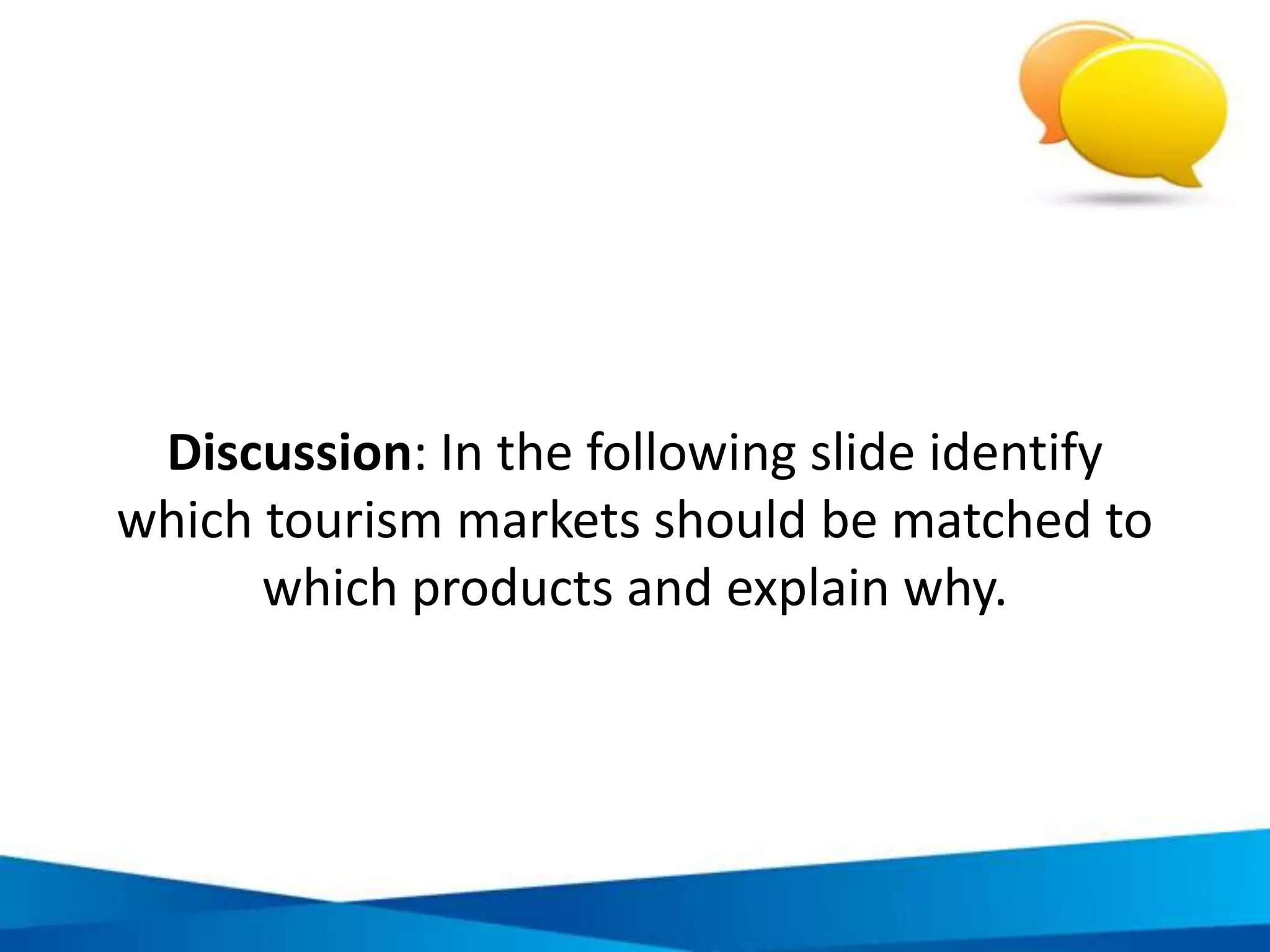 Discussion: In the following slide identify which tourism markets should be matched to which products and explain why.